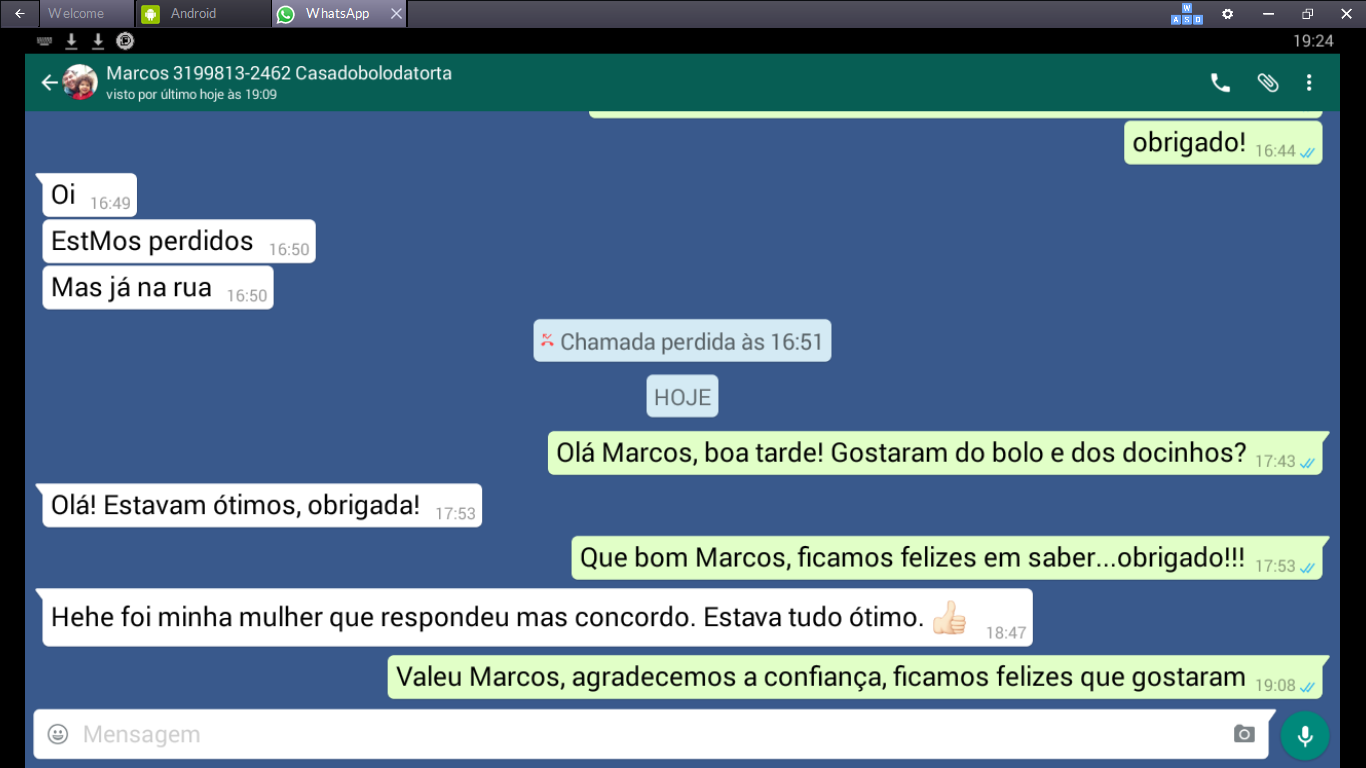 Welcome
Android
WhatsApp

19:24

Marcos 3199813-2462 Casadobolodatorta
visto por último hoje às 19:09

obrigado! 16:44

Oi 16:49

EstMos perdidos 16:50

Mas já na rua 16:50

Chamada perdida às 16:51

HOJE

Olá Marcos, boa tarde! Gostaram do bolo e dos docinhos? 17:43

Olá! Estavam ótimos, obrigada! 17:53

Que bom Marcos, ficamos felizes em saber...obrigado!!! 17:53

Hehe foi minha mulher que respondeu mas concordo. Estava tudo ótimo. 18:47

Valeu Marcos, agradecemos a confiança, ficamos felizes que gostaram 19:08

Mensagem